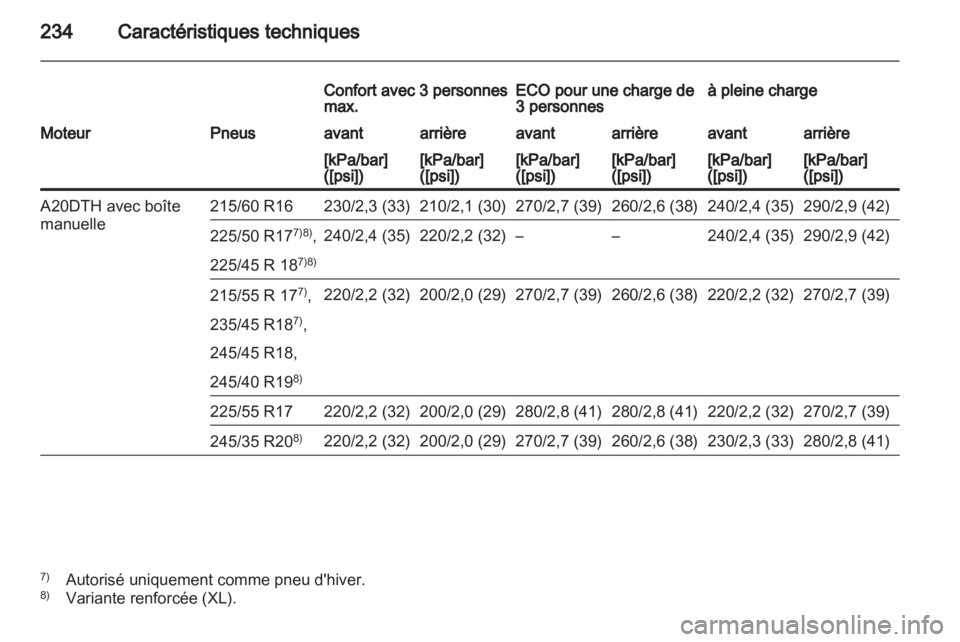 234 Caractéristiques techniques

| | | Confort avec 3 personnes max. | | ECO pour une charge de 3 personnes | | à pleine charge | |
|---|---|---|---|---|---|---|---|
| Moteur | Pneus | avant | arrière | avant | arrière | avant | arrière |
| | | [kPa/bar] ([psi]) | [kPa/bar] ([psi]) | [kPa/bar] ([psi]) | [kPa/bar] ([psi]) | [kPa/bar] ([psi]) | [kPa/bar] ([psi]) |
| A20DTH avec boîte manuelle | 215/60 R16 | 230/2,3 (33) | 210/2,1 (30) | 270/2,7 (39) | 260/2,6 (38) | 240/2,4 (35) | 290/2,9 (42) |
| | 225/50 R17$^{7)8)}$, 225/45 R 18$^{7)8)}$ | 240/2,4 (35) | 220/2,2 (32) | – | – | 240/2,4 (35) | 290/2,9 (42) |
| | 215/55 R 17$^{7)}$, 235/45 R18$^{7)}$, 245/45 R18, 245/40 R19$^{8)}$ | 220/2,2 (32) | 200/2,0 (29) | 270/2,7 (39) | 260/2,6 (38) | 220/2,2 (32) | 270/2,7 (39) |
| | 225/55 R17 | 220/2,2 (32) | 200/2,0 (29) | 280/2,8 (41) | 280/2,8 (41) | 220/2,2 (32) | 270/2,7 (39) |
| | 245/35 R20$^{8)}$ | 220/2,2 (32) | 200/2,0 (29) | 270/2,7 (39) | 260/2,6 (38) | 230/2,3 (33) | 280/2,8 (41) |

$^{7)}$ Autorisé uniquement comme pneu d'hiver.
$^{8)}$ Variante renforcée (XL).

carmanualsonline.info